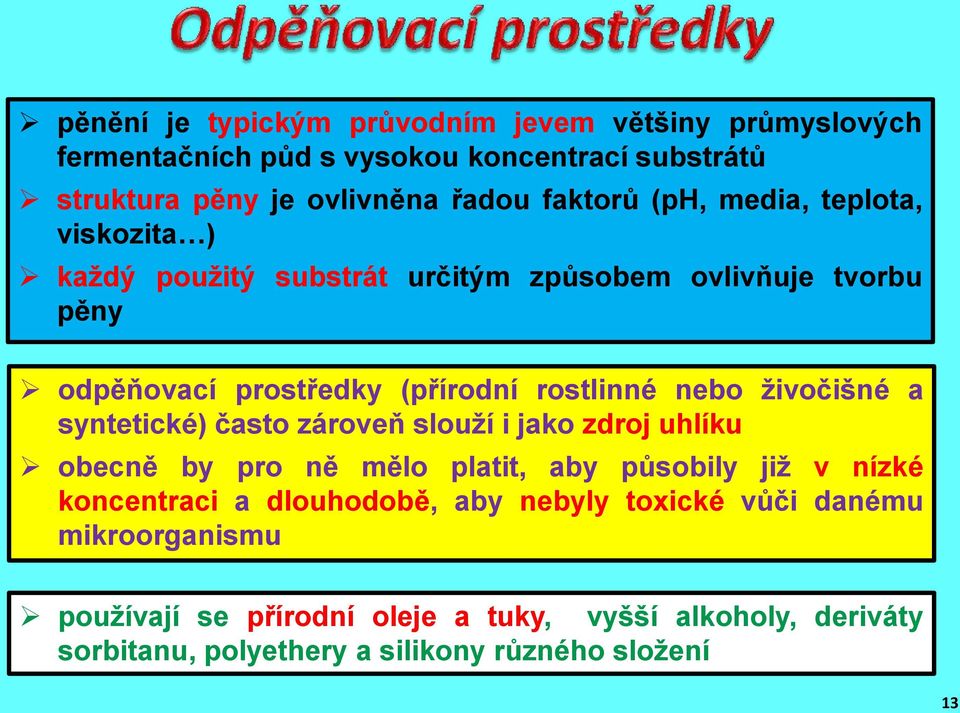 Odpěňovací prostředky

➢ pěnění je typickým průvodním jevem většiny průmyslových fermentačních půd s vysokou koncentrací substrátů

➢ struktura pěny je ovlivněna řadou faktorů (pH, media, teplota, viskozita…)

➢ každý použitý substrát určitým způsobem ovlivňuje tvorbu pěny

➢ odpěňovací prostředky (přírodní rostlinné nebo živočišné a syntetické) často zároveň slouží i jako zdroj uhlíku

➢ obecně by pro ně mělo platit, aby působily již v nízké koncentraci a dlouhodobě, aby nebyly toxické vůči danému mikroorganismu

➢ používají se přírodní oleje a tuky, vyšší alkoholy, deriváty sorbitanu, polyethery a silikony různého složení

13